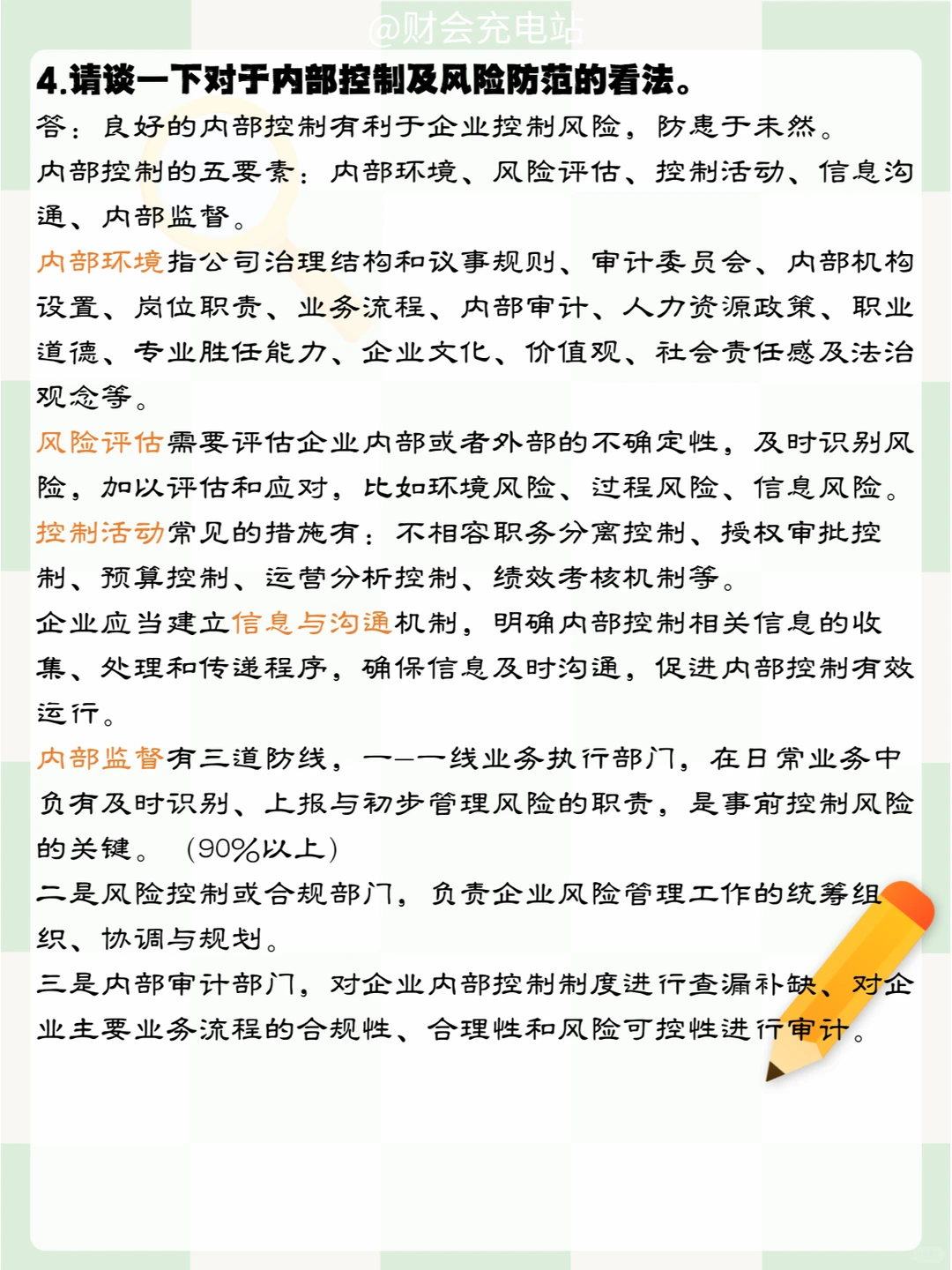 @财会充电站

4.请谈一下对于内部控制及风险防范的看法。

答：良好的内部控制有利于企业控制风险，防患于未然。

内部控制的五要素：内部环境、风险评估、控制活动、信息沟通、内部监督。

内部环境指公司治理结构和议事规则、审计委员会、内部机构设置、岗位职责、业务流程、内部审计、人力资源政策、职业道德、专业胜任能力、企业文化、价值观、社会责任感及法治观念等。

风险评估需要评估企业内部或者外部的不确定性，及时识别风险，加以评估和应对，比如环境风险、过程风险、信息风险。

控制活动常见的措施有：不相容职务分离控制、授权审批控制、预算控制、运营分析控制、绩效考核机制等。

企业应当建立信息与沟通机制，明确内部控制相关信息的收集、处理和传递程序，确保信息及时沟通，促进内部控制有效运行。

内部监督有三道防线，一—一线业务执行部门，在日常业务中负有及时识别、上报与初步管理风险的职责，是事前控制风险的关键。（90%以上）

二是风险控制或合规部门，负责企业风险管理工作的统筹组织、协调与规划。

三是内部审计部门，对企业内部控制制度进行查漏补缺、对企业主要业务流程的合规性、合理性和风险可控性进行审计。